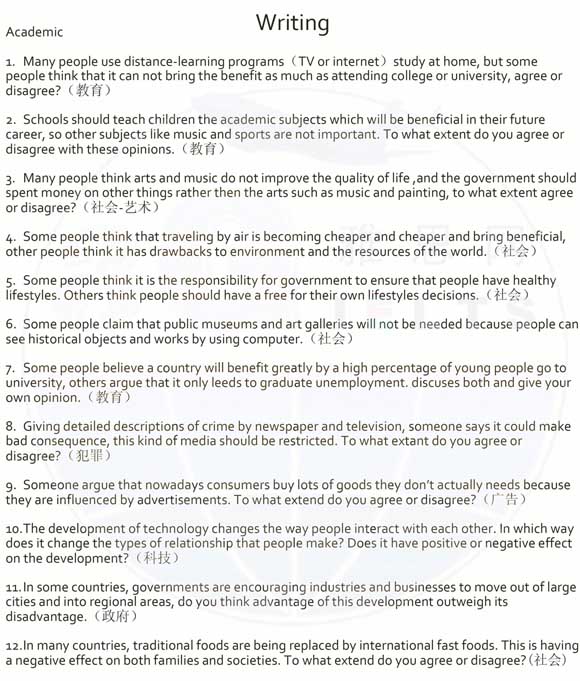 Writing

Academic

1. Many people use distance-learning programs（TV or internet）study at home, but some people think that it can not bring the benefit as much as attending college or university, agree or disagree?（教育）

2. Schools should teach children the academic subjects which will be beneficial in their future career, so other subjects like music and sports are not important. To what extent do you agree or disagree with these opinions.（教育）

3. Many people think arts and music do not improve the quality of life ,and the government should spent money on other things rather then the arts such as music and painting, to what extent agree or disagree?（社会-艺术）

4. Some people think that traveling by air is becoming cheaper and cheaper and bring beneficial, other people think it has drawbacks to environment and the resources of the world.（社会）

5. Some people think it is the responsibility for government to ensure that people have healthy lifestyles. Others think people should have a free for their own lifestyles decisions.（社会）

6. Some people claim that public museums and art galleries will not be needed because people can see historical objects and works by using computer.（社会）

7. Some people believe a country will benefit greatly by a high percentage of young people go to university, others argue that it only leeds to graduate unemployment. discuses both and give your own opinion.（教育）

8. Giving detailed descriptions of crime by newspaper and television, someone says it could make bad consequence, this kind of media should be restricted. To what extant do you agree or disagree?（犯罪）

9. Someone argue that nowadays consumers buy lots of goods they don't actually needs because they are influenced by advertisements. To what extend do you agree or disagree?（广告）

10.The development of technology changes the way people interact with each other. In which way does it change the types of relationship that people make? Does it have positive or negative effect on the development?（科技）

11.In some countries, governments are encouraging industries and businesses to move out of large cities and into regional areas, do you think advantage of this development outweigh its disadvantage.（政府）

12.In many countries, traditional foods are being replaced by international fast foods. This is having a negative effect on both families and societies. To what extend do you agree or disagree?（社会）